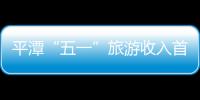 平潭“五一”旅游收入首